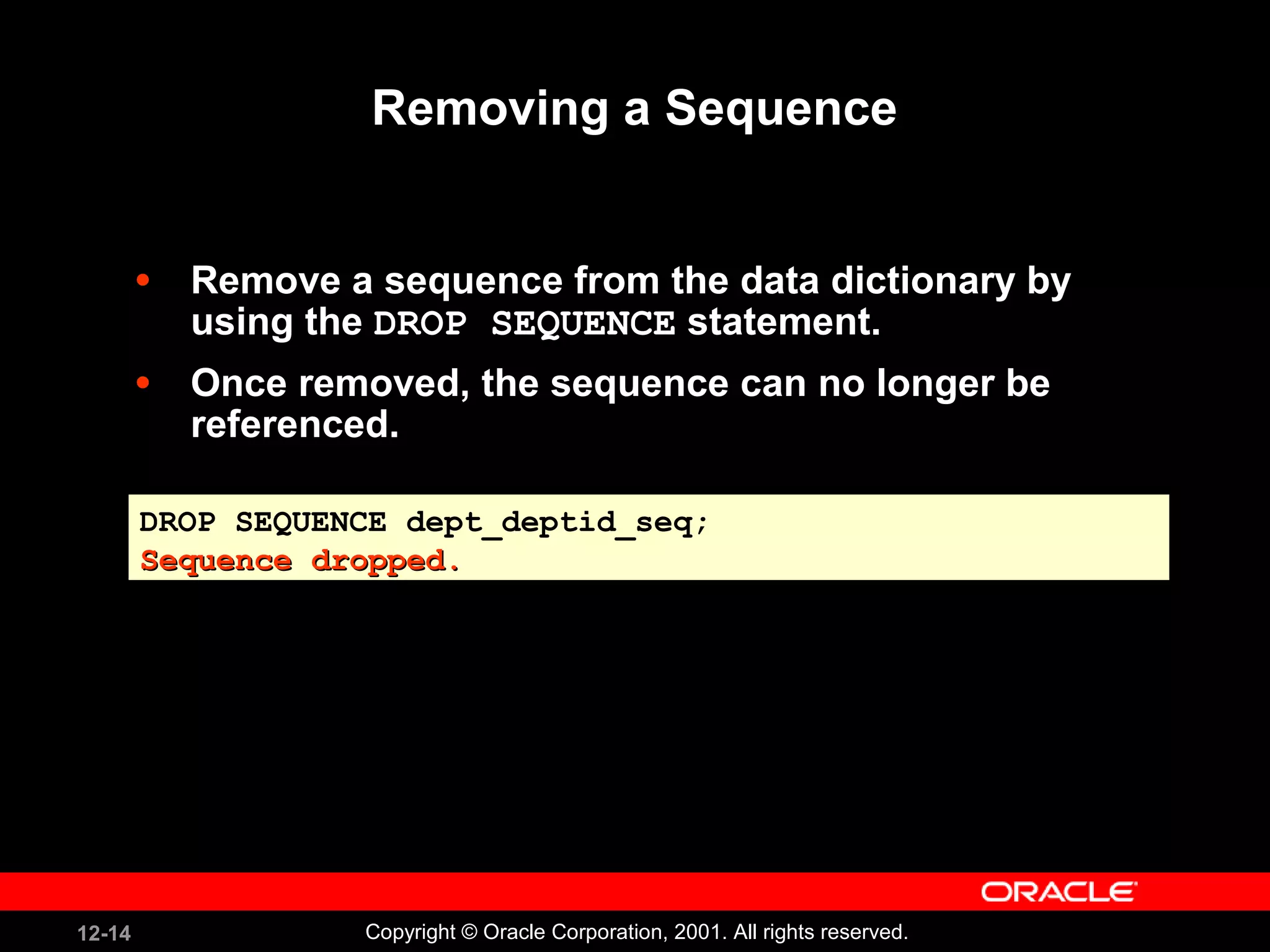 Removing a Sequence

• Remove a sequence from the data dictionary by using the DROP SEQUENCE statement.

• Once removed, the sequence can no longer be referenced.

DROP SEQUENCE dept_deptid_seq;
Sequence dropped.

ORACLE

12-14

Copyright © Oracle Corporation, 2001. All rights reserved.